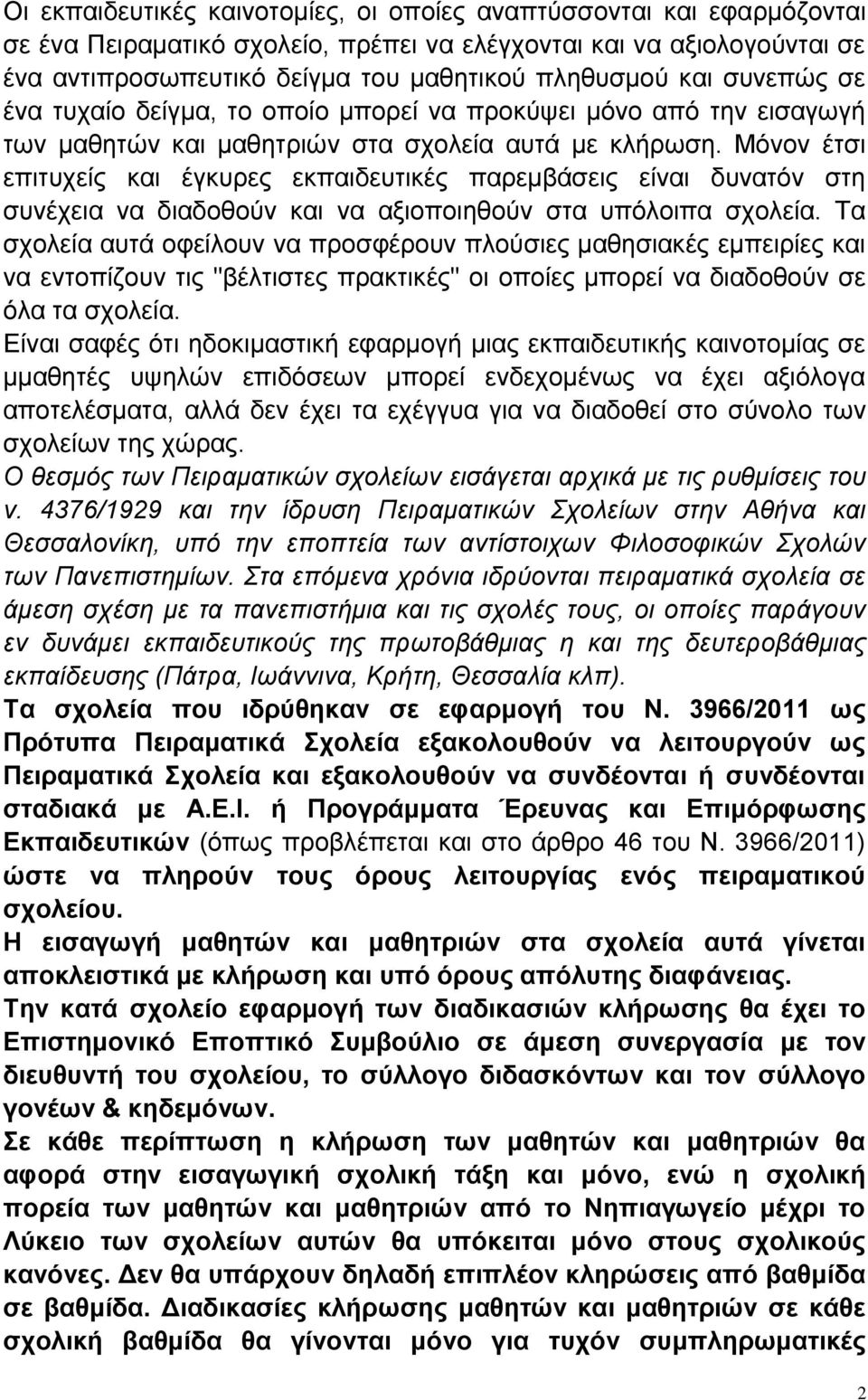 Οι εκπαιδευτικές καινοτομίες, οι οποίες αναπτύσσονται και εφαρμόζονται σε ένα Πειραματικό σχολείο, πρέπει να ελέγχονται και να αξιολογούνται σε ένα αντιπροσωπευτικό δείγμα του μαθητικού πληθυσμού και συνεπώς σε ένα τυχαίο δείγμα, το οποίο μπορεί να προκύψει μόνο από την εισαγωγή των μαθητών και μαθητριών στα σχολεία αυτά με κλήρωση. Μόνον έτσι επιτυχείς και έγκυρες εκπαιδευτικές παρεμβάσεις είναι δυνατόν στη συνέχεια να διαδοθούν και να αξιοποιηθούν στα υπόλοιπα σχολεία. Τα σχολεία αυτά οφείλουν να προσφέρουν πλούσιες μαθησιακές εμπειρίες και να εντοπίζουν τις "βέλτιστες πρακτικές" οι οποίες μπορεί να διαδοθούν σε όλα τα σχολεία.
Είναι σαφές ότι ηδοκιμαστική εφαρμογή μιας εκπαιδευτικής καινοτομίας σε μμαθητές υψηλών επιδόσεων μπορεί ενδεχομένως να έχει αξιόλογα αποτελέσματα, αλλά δεν έχει τα εχέγγυα για να διαδοθεί στο σύνολο των σχολείων της χώρας.
Ο θεσμός των Πειραματικών σχολείων εισάγεται αρχικά με τις ρυθμίσεις του ν. 4376/1929 και την ίδρυση Πειραματικών Σχολείων στην Αθήνα και Θεσσαλονίκη, υπό την εποπτεία των αντίστοιχων Φιλοσοφικών Σχολών των Πανεπιστημίων. Στα επόμενα χρόνια ιδρύονται πειραματικά σχολεία σε άμεση σχέση με τα πανεπιστήμια και τις σχολές τους, οι οποίες παράγουν εν δυνάμει εκπαιδευτικούς της πρωτοβάθμιας η και της δευτεροβάθμιας εκπαίδευσης (Πάτρα, Ιωάννινα, Κρήτη, Θεσσαλία κλπ).
Τα σχολεία που ιδρύθηκαν σε εφαρμογή του Ν. 3966/2011 ως Πρότυπα Πειραματικά Σχολεία εξακολουθούν να λειτουργούν ως Πειραματικά Σχολεία και εξακολουθούν να συνδέονται ή συνδέονται σταδιακά με Α.Ε.Ι. ή Προγράμματα Έρευνας και Επιμόρφωσης Εκπαιδευτικών (όπως προβλέπεται και στο άρθρο 46 του Ν. 3966/2011) ώστε να πληρούν τους όρους λειτουργίας ενός πειραματικού σχολείου.
Η εισαγωγή μαθητών και μαθητριών στα σχολεία αυτά γίνεται αποκλειστικά με κλήρωση και υπό όρους απόλυτης διαφάνειας.
Την κατά σχολείο εφαρμογή των διαδικασιών κλήρωσης θα έχει το Επιστημονικό Εποπτικό Συμβούλιο σε άμεση συνεργασία με τον διευθυντή του σχολείου, το σύλλογο διδασκόντων και τον σύλλογο γονέων & κηδεμόνων.
Σε κάθε περίπτωση η κλήρωση των μαθητών και μαθητριών θα αφορά στην εισαγωγική σχολική τάξη και μόνο, ενώ η σχολική πορεία των μαθητών και μαθητριών από το Νηπιαγωγείο μέχρι το Λύκειο των σχολείων αυτών θα υπόκειται μόνο στους σχολικούς κανόνες. Δεν θα υπάρχουν δηλαδή επιπλέον κληρώσεις από βαθμίδα σε βαθμίδα. Διαδικασίες κλήρωσης μαθητών και μαθητριών σε κάθε σχολική βαθμίδα θα γίνονται μόνο για τυχόν συμπληρωματικές

2